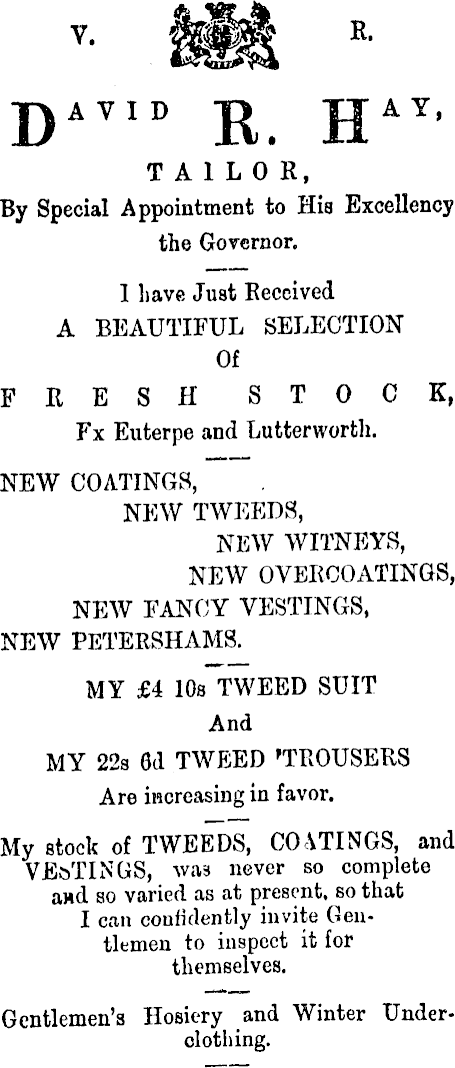 V. R.

DAVID R. HAY,

TAILOR,

By Special Appointment to His Excellency the Governor.

I have Just Received

A BEAUTIFUL SELECTION

Of

FRESH STOCK,

Fx Euterpe and Lutterworth.

NEW COATINGS,

NEW TWEEDS,

NEW WITNEYS,

NEW OVERCOATINGS,

NEW FANCY VESTINGS,

NEW PETERSHAMS.

MY £4 10s TWEED SUIT

And

MY 22s 6d TWEED 'TROUSERS

Are increasing in favor.

My stock of TWEEDS, COATINGS, and VESTINGS, was never so complete and so varied as at present, so that I can confidently invite Gentlemen to inspect it for themselves.

Gentlemen's Hosiery and Winter Underclothing.